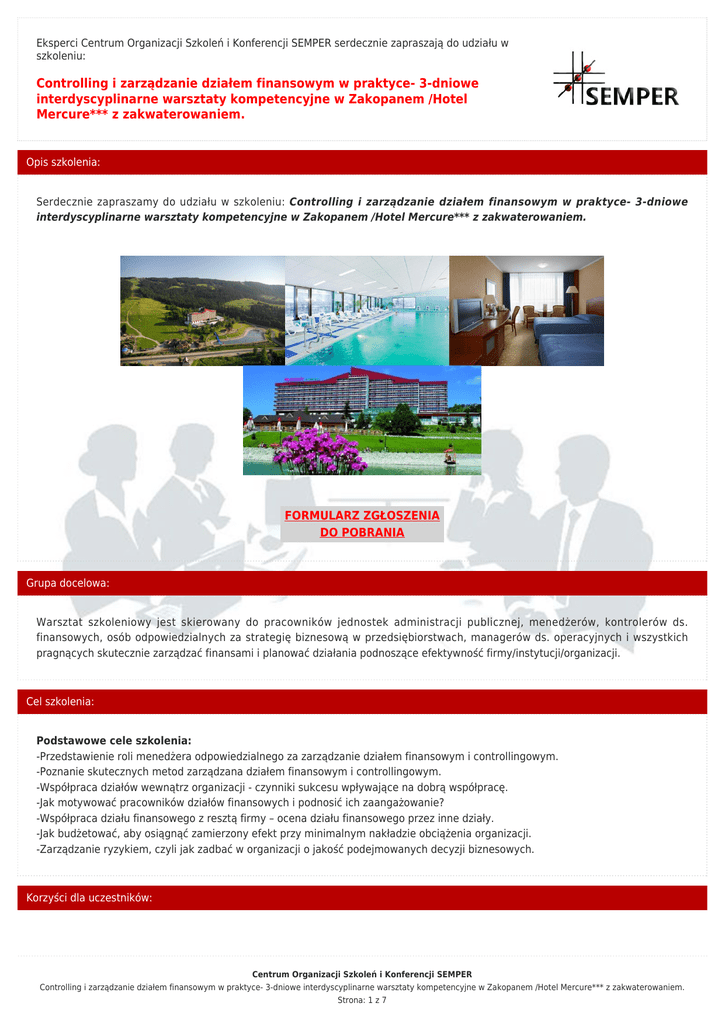 Eksperci Centrum Organizacji Szkoleń i Konferencji SEMPER serdecznie zapraszają do udziału w szkoleniu:

Controlling i zarządzanie działem finansowym w praktyce- 3-dniowe interdyscyplinarne warsztaty kompetencyjne w Zakopanem /Hotel Mercure*** z zakwaterowaniem.

SEMPER

Opis szkolenia:

Serdecznie zapraszamy do udziału w szkoleniu: Controlling i zarządzanie działem finansowym w praktyce- 3-dniowe interdyscyplinarne warsztaty kompetencyjne w Zakopanem /Hotel Mercure*** z zakwaterowaniem.

FORMULARZ ZGŁOSZENIA
DO POBRANIA

Grupa docelowa:

Warsztat szkoleniowy jest skierowany do pracowników jednostek administracji publicznej, menedżerów, kontrolerów ds. finansowych, osób odpowiedzialnych za strategię biznesową w przedsiębiorstwach, managerów ds. operacyjnych i wszystkich pragnących skutecznie zarządzać finansami i planować działania podnoszące efektywność firmy/instytucji/organizacji.

Cel szkolenia:

Podstawowe cele szkolenia:
-Przedstawienie roli menedżera odpowiedzialnego za zarządzanie działem finansowym i controllingowym.
-Poznanie skutecznych metod zarządzana działem finansowym i controllingowym.
-Współpraca działów wewnątrz organizacji - czynniki sukcesu wpływające na dobrą współpracę.
-Jak motywować pracowników działów finansowych i podnosić ich zaangażowanie?
-Współpraca działu finansowego z resztą firmy – ocena działu finansowego przez inne działy.
-Jak budżetować, aby osiągnąć zamierzony efekt przy minimalnym nakładzie obciążenia organizacji.
-Zarządzanie ryzykiem, czyli jak zadbać w organizacji o jakość podejmowanych decyzji biznesowych.

Korzyści dla uczestników:

Centrum Organizacji Szkoleń i Konferencji SEMPER
Controlling i zarządzanie działem finansowym w praktyce- 3-dniowe interdyscyplinarne warsztaty kompetencyjne w Zakopanem /Hotel Mercure*** z zakwaterowaniem.
Strona: 1 z 7